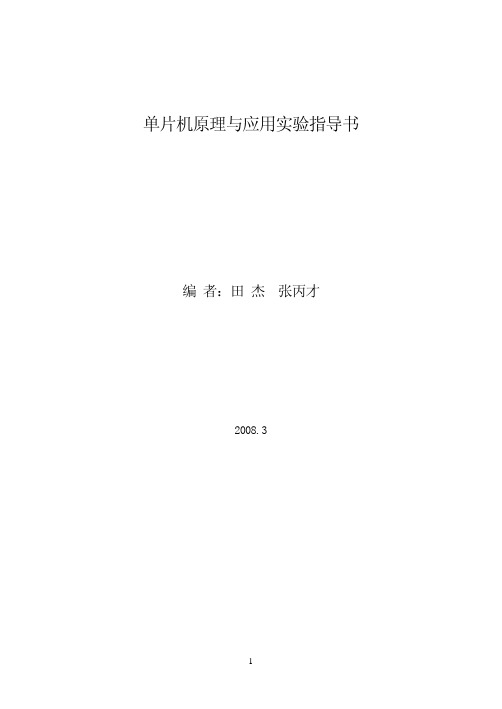 单片机原理与应用实验指导书

编 者：田 杰　张丙才

2008.3

1